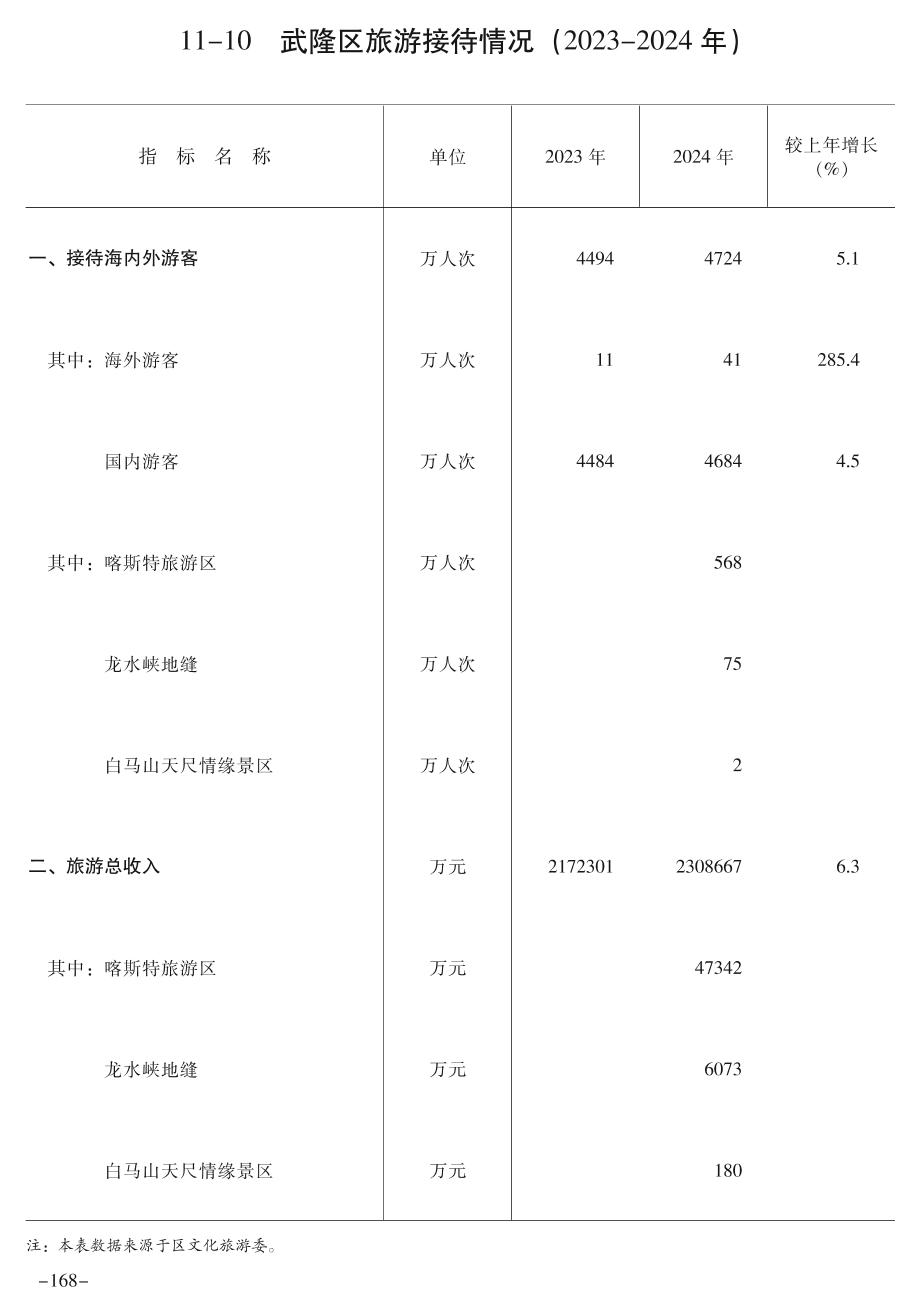 11-10 武隆区旅游接待情况（2023-2024 年）

| 指 标 名 称 | 单位 | 2023 年 | 2024 年 | 较上年增长（%） |
|---|---|---|---|---|
| 一、接待海内外游客 | 万人次 | 4494 | 4724 | 5.1 |
| 其中：海外游客 | 万人次 | 11 | 41 | 285.4 |
| 国内游客 | 万人次 | 4484 | 4684 | 4.5 |
| 其中：喀斯特旅游区 | 万人次 | | 568 | |
| 龙水峡地缝 | 万人次 | | 75 | |
| 白马山天尺情缘景区 | 万人次 | | 2 | |
| 二、旅游总收入 | 万元 | 2172301 | 2308667 | 6.3 |
| 其中：喀斯特旅游区 | 万元 | | 47342 | |
| 龙水峡地缝 | 万元 | | 6073 | |
| 白马山天尺情缘景区 | 万元 | | 180 | |

注：本表数据来源于区文化旅游委。

-168-